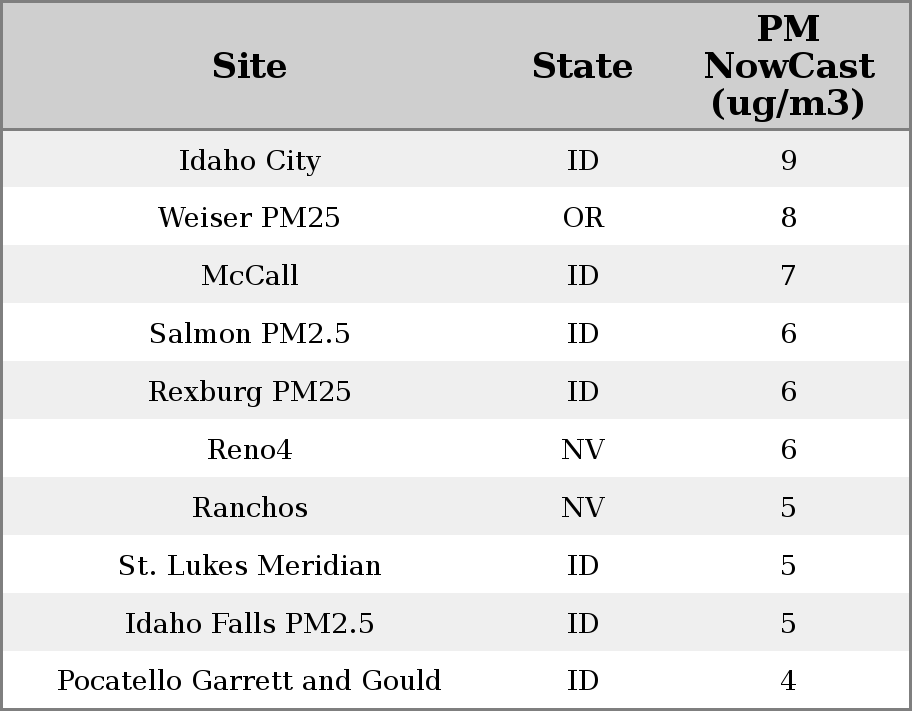 | Site | State | PM NowCast (ug/m3) |
|---|---|---|
| Idaho City | ID | 9 |
| Weiser PM25 | OR | 8 |
| McCall | ID | 7 |
| Salmon PM2.5 | ID | 6 |
| Rexburg PM25 | ID | 6 |
| Reno4 | NV | 6 |
| Ranchos | NV | 5 |
| St. Lukes Meridian | ID | 5 |
| Idaho Falls PM2.5 | ID | 5 |
| Pocatello Garrett and Gould | ID | 4 |